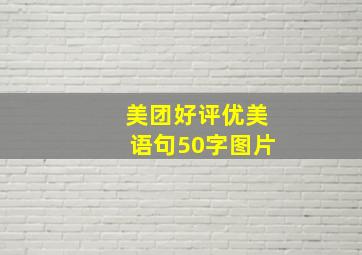 美团好评优美语句50字图片